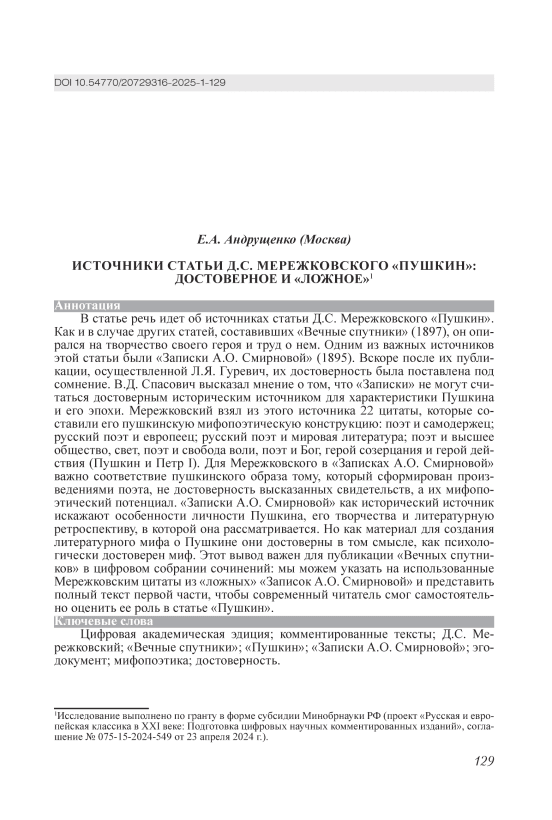 DOI 10.54770/20729316-2025-1-129

Е.А. Андрущенко (Москва)

ИСТОЧНИКИ СТАТЬИ Д.С. МЕРЕЖКОВСКОГО «ПУШКИН»: ДОСТОВЕРНОЕ И «ЛОЖНОЕ»$^1$

Аннотация

В статье речь идет об источниках статьи Д.С. Мережковского «Пушкин». Как и в случае других статей, составивших «Вечные спутники» (1897), он опирался на творчество своего героя и труд о нем. Одним из важных источников этой статьи были «Записки А.О. Смирновой» (1895). Вскоре после их публикации, осуществленной Л.Я. Гуревич, их достоверность была поставлена под сомнение. В.Д. Спасович высказал мнение о том, что «Записки» не могут считаться достоверным историческим источником для характеристики Пушкина и его эпохи. Мережковский взял из этого источника 22 цитаты, которые составили его пушкинскую мифопоэтическую конструкцию: поэт и самодержец; русский поэт и европеец; русский поэт и мировая литература; поэт и высшее общество, свет, поэт и свобода воли, поэт и Бог, герой созерцания и герой действия (Пушкин и Петр I). Для Мережковского в «Записках А.О. Смирновой» важно соответствие пушкинского образа тому, который сформирован произведениями поэта, не достоверность высказанных свидетельств, а их мифопоэтический потенциал. «Записки А.О. Смирновой» как исторический источник искажают особенности личности Пушкина, его творчества и литературную ретроспективу, в которой она рассматривается. Но как материал для создания литературного мифа о Пушкине они достоверны в том смысле, как психологически достоверен миф. Этот вывод важен для публикации «Вечных спутников» в цифровом собрании сочинений: мы можем указать на использованные Мережковским цитаты из «ложных» «Записок А.О. Смирновой» и представить полный текст первой части, чтобы современный читатель смог самостоятельно оценить ее роль в статье «Пушкин».

Ключевые слова

Цифровая академическая эдиция; комментированные тексты; Д.С. Мережковский; «Вечные спутники»; «Пушкин»; «Записки А.О. Смирновой»; эгодокумент; мифопоэтика; достоверность.

$^1$Исследование выполнено по гранту в форме субсидии Минобрнауки РФ (проект «Русская и европейская классика в XXI веке: Подготовка цифровых научных комментированных изданий», соглашение № 075-15-2024-549 от 23 апреля 2024 г.).

129